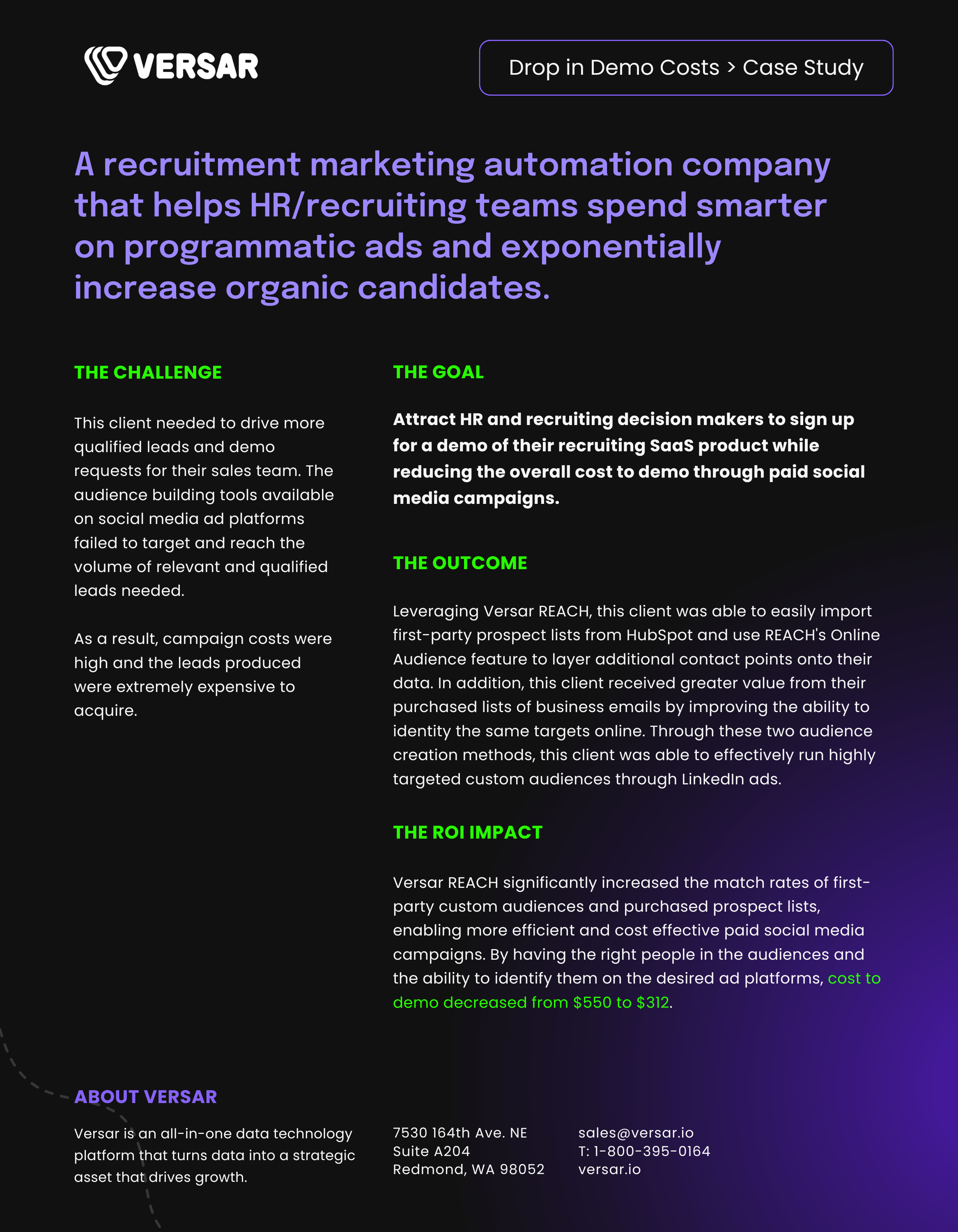 VERSAR

Drop in Demo Costs > Case Study

A recruitment marketing automation company that helps HR/recruiting teams spend smarter on programmatic ads and exponentially increase organic candidates.

THE CHALLENGE

This client needed to drive more qualified leads and demo requests for their sales team. The audience building tools available on social media ad platforms failed to target and reach the volume of relevant and qualified leads needed.

As a result, campaign costs were high and the leads produced were extremely expensive to acquire.

THE GOAL

Attract HR and recruiting decision makers to sign up for a demo of their recruiting SaaS product while reducing the overall cost to demo through paid social media campaigns.

THE OUTCOME

Leveraging Versar REACH, this client was able to easily import first-party prospect lists from HubSpot and use REACH's Online Audience feature to layer additional contact points onto their data. In addition, this client received greater value from their purchased lists of business emails by improving the ability to identity the same targets online. Through these two audience creation methods, this client was able to effectively run highly targeted custom audiences through LinkedIn ads.

THE ROI IMPACT

Versar REACH significantly increased the match rates of first-party custom audiences and purchased prospect lists, enabling more efficient and cost effective paid social media campaigns. By having the right people in the audiences and the ability to identify them on the desired ad platforms, cost to demo decreased from $550 to $312.

ABOUT VERSAR

Versar is an all-in-one data technology platform that turns data into a strategic asset that drives growth.

7530 164th Ave. NE
Suite A204
Redmond, WA 98052

sales@versar.io
T: 1-800-395-0164
versar.io